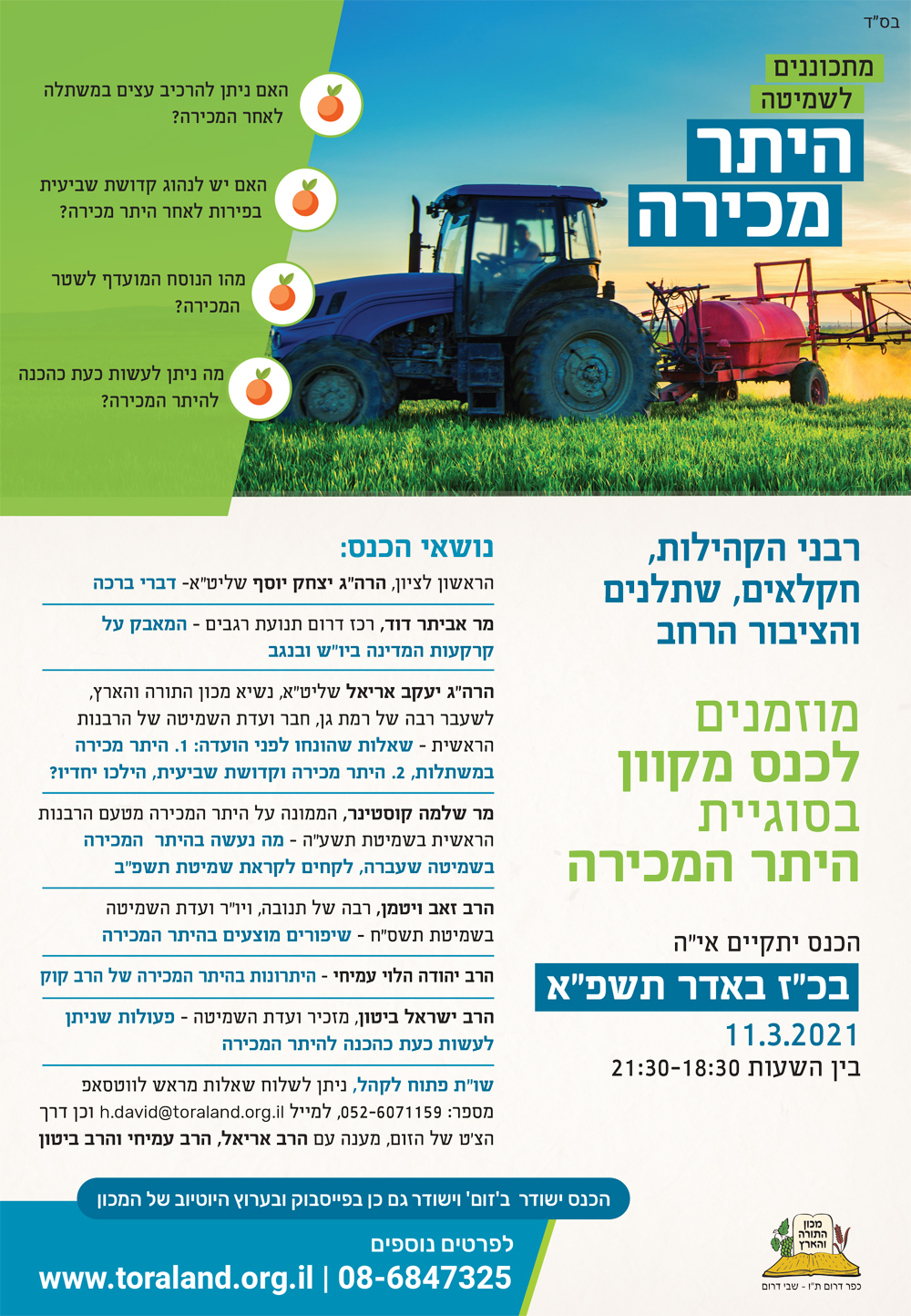 בס"ד

מתכוננים
לשמיטה
היתר
מכירה

האם ניתן להרכיב עצים במשתלה לאחר המכירה?

האם יש לנהוג קדושת שביעית בפירות לאחר היתר מכירה?

מהו הנוסח המועדף לשטר המכירה?

מה ניתן לעשות כעת כהכנה להיתר המכירה?

רבני הקהילות, חקלאים, שתלנים והציבור הרחב

מוזמנים לכנס מקוון בסוגיית היתר המכירה

הכנס יתקיים אי"ה

בכ"ז באדר תשפ"א

11.3.2021

בין השעות 21:30-18:30

נושאי הכנס:

הראשון לציון, הרה"ג יצחק יוסף שליט"א- דברי ברכה

מר אביתר דוד, רכז דרום תנועת רגבים - המאבק על קרקעות המדינה ביו"ש ובנגב

הרה"ג יעקב אריאל שליט"א, נשיא מכון התורה והארץ, לשעבר רבה של רמת גן, חבר ועדת השמיטה של הרבנות הראשית - שאלות שהונחו לפני הועדה: 1. היתר מכירה במשתלות, 2. היתר מכירה וקדושת שביעית, הילכו יחדיו?

מר שלמה קוסטינר, הממונה על היתר המכירה מטעם הרבנות הראשית בשמיטת תשע"ה - מה נעשה בהיתר המכירה בשמיטה שעברה, לקחים לקראת שמיטת תשפ"ב

הרב זאב ויטמן, רבה של תנובה, ויו"ר ועדת השמיטה בשמיטת תשס"ח - שיפורים מוצעים בהיתר המכירה

הרב יהודה הלוי עמיחי - היתרונות בהיתר המכירה של הרב קוק

הרב ישראל ביטון, מזכיר ועדת השמיטה - פעולות שניתן לעשות כעת כהכנה להיתר המכירה

שו"ת פתוח לקהל, ניתן לשלוח שאלות מראש לווטסאפ מספר: 052-6071159, למייל h.david@toraland.org.il וכן דרך הצ'ט של הזום, מענה עם הרב אריאל, הרב עמיחי והרב ביטון

הכנס ישודר ב'זום' וישודר גם כן בפייסבוק ובערוץ היוטיוב של המכון

לפרטים נוספים
www.toraland.org.il | 08-6847325

מכון התורה והארץ
כפר דרום ת"ו - שבי דרום